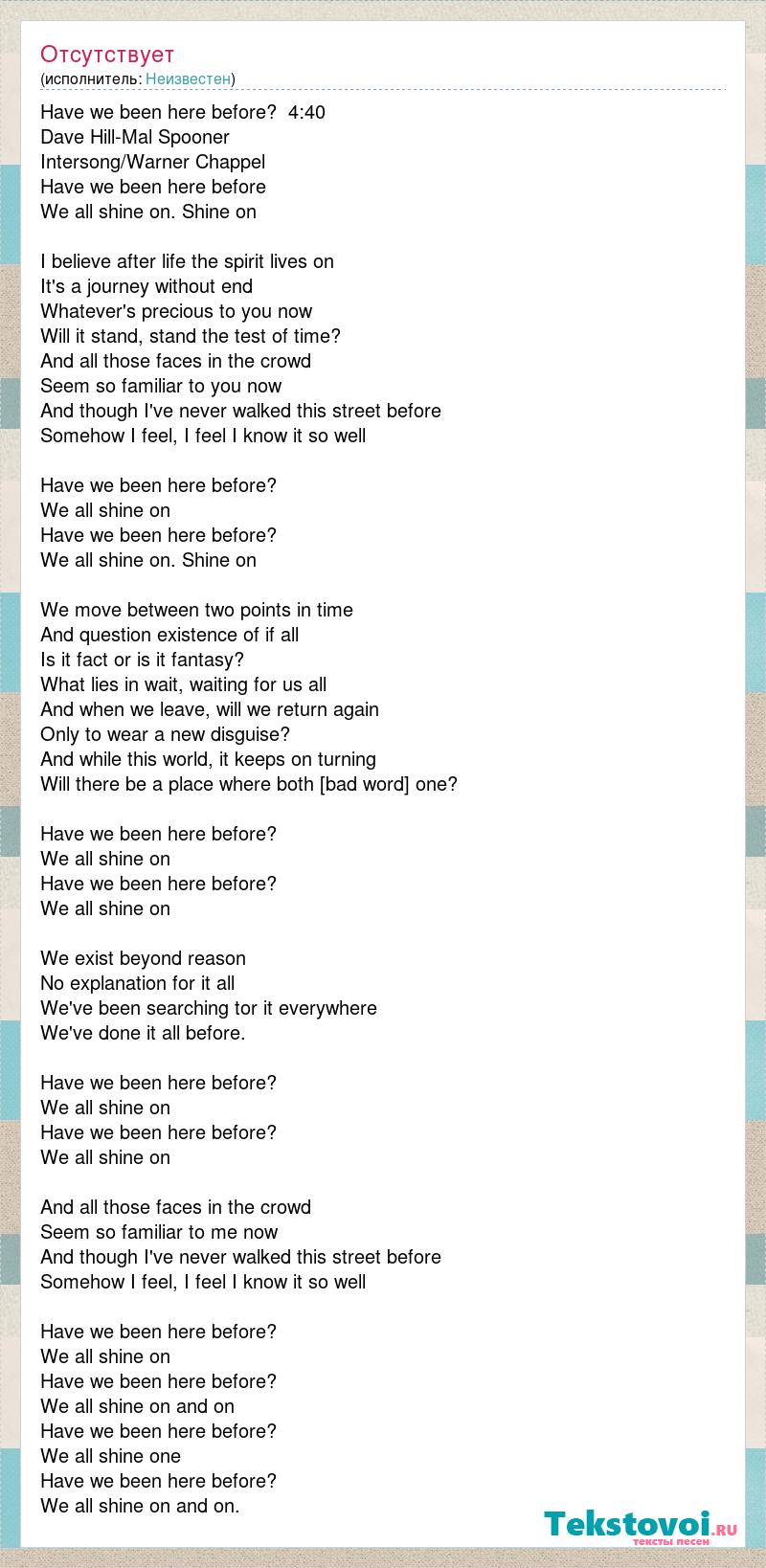 Отсутствует
(исполнитель: Неизвестен)

Have we been here before? 4:40
Dave Hill-Mal Spooner
Intersong/Warner Chappel
Have we been here before
We all shine on. Shine on

I believe after life the spirit lives on
It's a journey without end
Whatever's precious to you now
Will it stand, stand the test of time?
And all those faces in the crowd
Seem so familiar to you now
And though I've never walked this street before
Somehow I feel, I feel I know it so well

Have we been here before?
We all shine on
Have we been here before?
We all shine on. Shine on

We move between two points in time
And question existence of if all
Is it fact or is it fantasy?
What lies in wait, waiting for us all
And when we leave, will we return again
Only to wear a new disguise?
And while this world, it keeps on turning
Will there be a place where both [bad word] one?

Have we been here before?
We all shine on
Have we been here before?
We all shine on

We exist beyond reason
No explanation for it all
We've been searching tor it everywhere
We've done it all before.

Have we been here before?
We all shine on
Have we been here before?
We all shine on

And all those faces in the crowd
Seem so familiar to me now
And though I've never walked this street before
Somehow I feel, I feel I know it so well

Have we been here before?
We all shine on
Have we been here before?
We all shine on and on
Have we been here before?
We all shine one
Have we been here before?
We all shine on and on.

Tekstovoi.ru
тексты песен